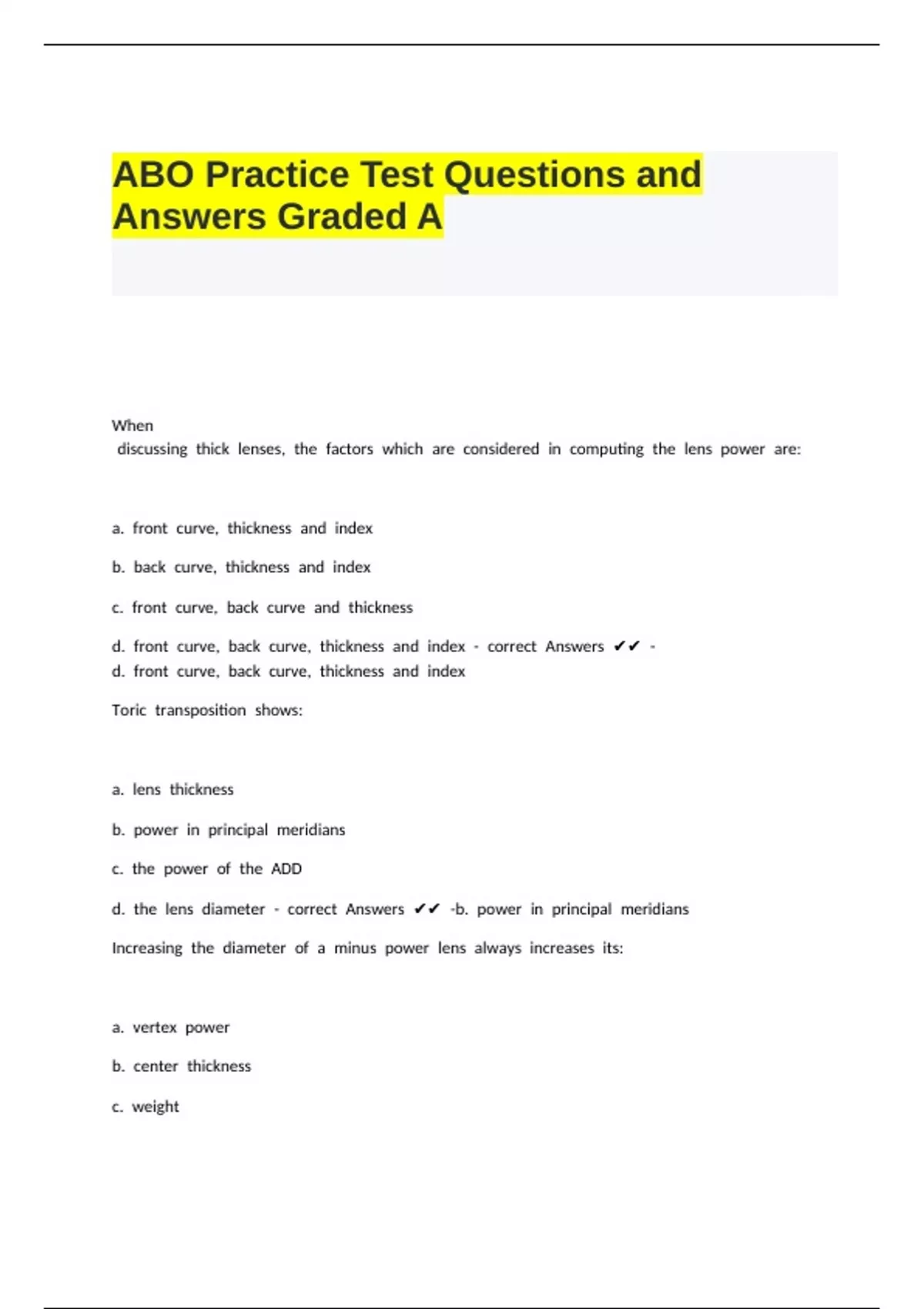 ABO Practice Test Questions and Answers Graded A

When
discussing thick lenses, the factors which are considered in computing the lens power are:

a. front curve, thickness and index

b. back curve, thickness and index

c. front curve, back curve and thickness

d. front curve, back curve, thickness and index - correct Answers ✔✔ -
d. front curve, back curve, thickness and index

Toric transposition shows:

a. lens thickness

b. power in principal meridians

c. the power of the ADD

d. the lens diameter - correct Answers ✔✔ -b. power in principal meridians

Increasing the diameter of a minus power lens always increases its:

a. vertex power

b. center thickness

c. weight